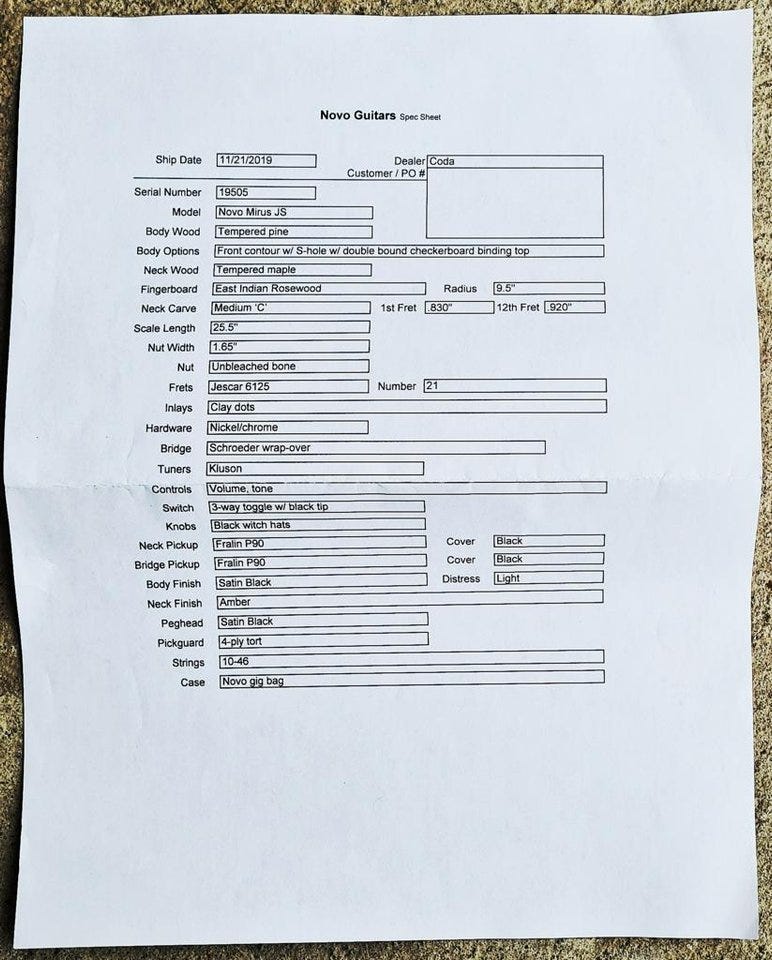 Novo Guitars Spec Sheet

Ship Date 11/21/2019
Dealer Coda
Customer / PO #

Serial Number 19505
Model Novo Mirus JS
Body Wood Tempered pine
Body Options Front contour w/ S-hole w/ double bound checkerboard binding top
Neck Wood Tempered maple
Fingerboard East Indian Rosewood
Radius 9.5"
Neck Carve Medium 'C'
1st Fret .830"
12th Fret .920"
Scale Length 25.5"
Nut Width 1.65"
Nut Unbleached bone
Frets Jescar 6125
Number 21
Inlays Clay dots
Hardware Nickel/chrome
Bridge Schroeder wrap-over
Tuners Kluson
Controls Volume, tone
Switch 3-way toggle w/ black tip
Knobs Black witch hats
Neck Pickup Fralin P90
Cover Black
Bridge Pickup Fralin P90
Cover Black
Body Finish Satin Black
Distress Light
Neck Finish Amber
Peghead Satin Black
Pickguard 4-ply tort
Strings 10-46
Case Novo gig bag